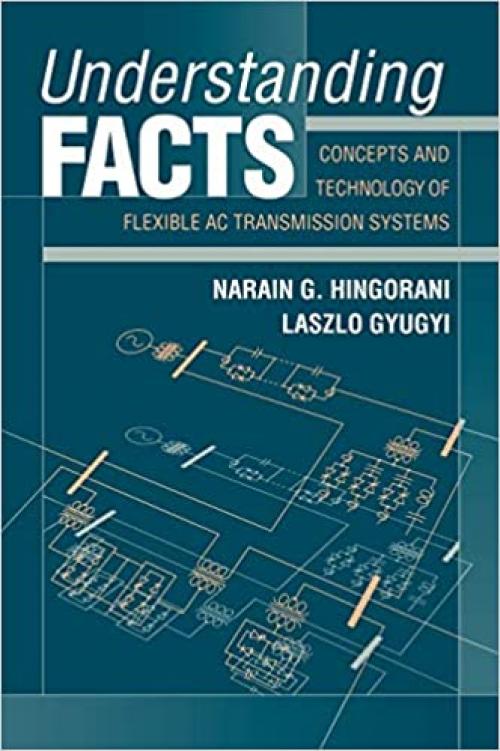 Understanding
FACTS

CONCEPTS AND TECHNOLOGY OF FLEXIBLE AC TRANSMISSION SYSTEMS

NARAIN G. HINGORANI
LASZLO GYUGYI